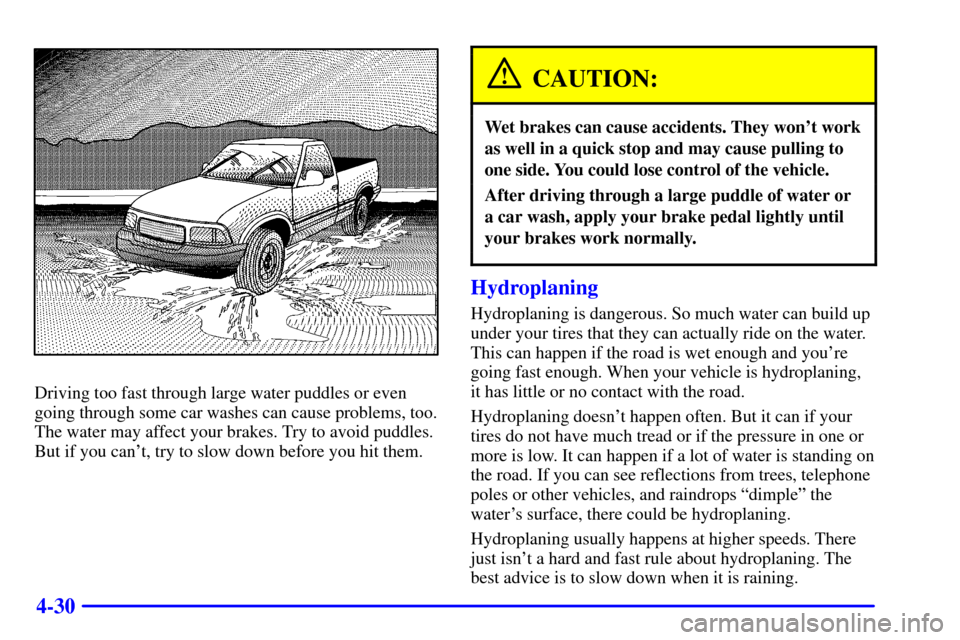 Driving too fast through large water puddles or even going through some car washes can cause problems, too. The water may affect your brakes. Try to avoid puddles. But if you can't, try to slow down before you hit them.

CAUTION:

Wet brakes can cause accidents. They won't work as well in a quick stop and may cause pulling to one side. You could lose control of the vehicle.

After driving through a large puddle of water or a car wash, apply your brake pedal lightly until your brakes work normally.

Hydroplaning

Hydroplaning is dangerous. So much water can build up under your tires that they can actually ride on the water. This can happen if the road is wet enough and you're going fast enough. When your vehicle is hydroplaning, it has little or no contact with the road.

Hydroplaning doesn't happen often. But it can if your tires do not have much tread or if the pressure in one or more is low. It can happen if a lot of water is standing on the road. If you can see reflections from trees, telephone poles or other vehicles, and raindrops "dimple" the water's surface, there could be hydroplaning.

Hydroplaning usually happens at higher speeds. There just isn't a hard and fast rule about hydroplaning. The best advice is to slow down when it is raining.

4-30

carmanualsonline.info